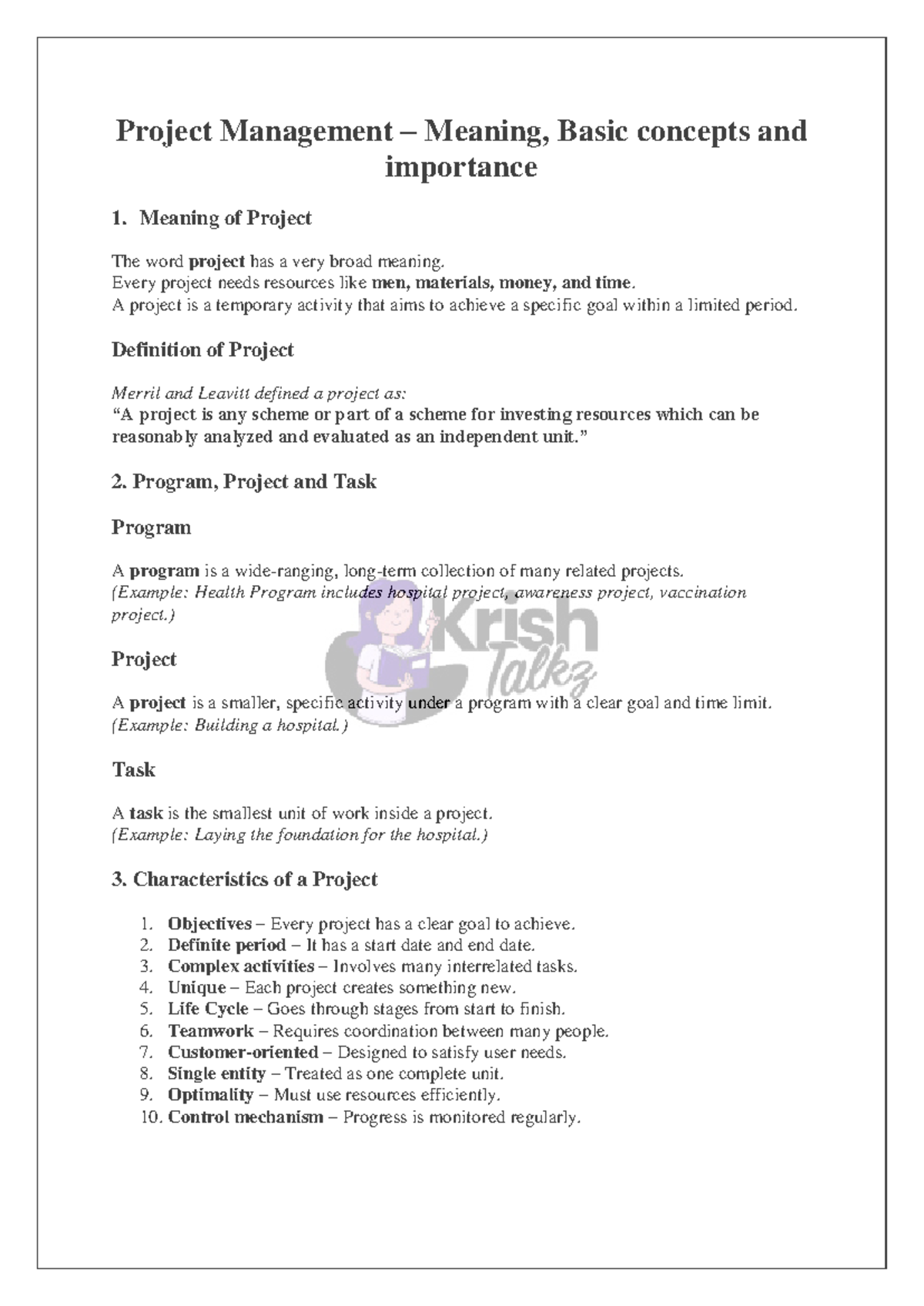 Project Management – Meaning, Basic concepts and importance

1. Meaning of Project

The word project has a very broad meaning.
Every project needs resources like men, materials, money, and time.
A project is a temporary activity that aims to achieve a specific goal within a limited period.

Definition of Project

Merril and Leavitt defined a project as:
"A project is any scheme or part of a scheme for investing resources which can be reasonably analyzed and evaluated as an independent unit."

2. Program, Project and Task

Program

A program is a wide-ranging, long-term collection of many related projects.
(Example: Health Program includes hospital project, awareness project, vaccination project.)

Project

A project is a smaller, specific activity under a program with a clear goal and time limit.
(Example: Building a hospital.)

Task

A task is the smallest unit of work inside a project.
(Example: Laying the foundation for the hospital.)

3. Characteristics of a Project

1. Objectives – Every project has a clear goal to achieve.
2. Definite period – It has a start date and end date.
3. Complex activities – Involves many interrelated tasks.
4. Unique – Each project creates something new.
5. Life Cycle – Goes through stages from start to finish.
6. Teamwork – Requires coordination between many people.
7. Customer-oriented – Designed to satisfy user needs.
8. Single entity – Treated as one complete unit.
9. Optimality – Must use resources efficiently.
10. Control mechanism – Progress is monitored regularly.

Krish Talkz